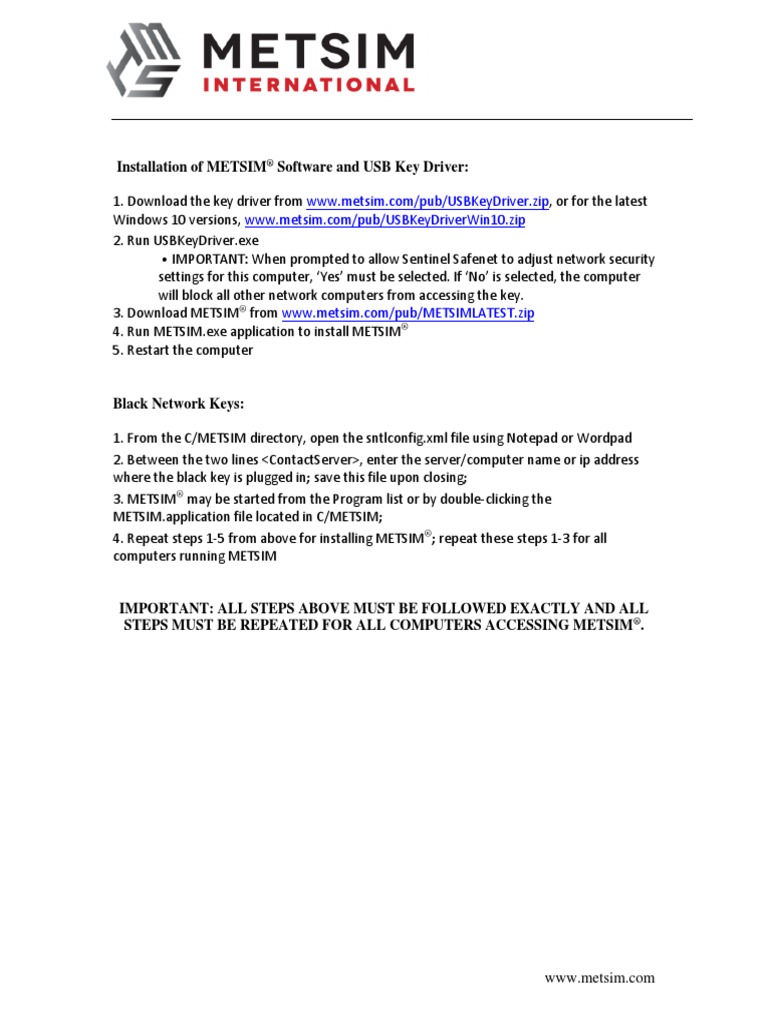 METSIM
INTERNATIONAL

Installation of METSIM® Software and USB Key Driver:

1. Download the key driver from www.metsim.com/pub/USBKeyDriver.zip, or for the latest Windows 10 versions, www.metsim.com/pub/USBKeyDriverWin10.zip
2. Run USBKeyDriver.exe
• IMPORTANT: When prompted to allow Sentinel Safenet to adjust network security settings for this computer, 'Yes' must be selected. If 'No' is selected, the computer will block all other network computers from accessing the key.
3. Download METSIM® from www.metsim.com/pub/METSIMLATEST.zip
4. Run METSIM.exe application to install METSIM®
5. Restart the computer

Black Network Keys:

1. From the C/METSIM directory, open the sntlconfig.xml file using Notepad or Wordpad
2. Between the two lines <ContactServer>, enter the server/computer name or ip address where the black key is plugged in; save this file upon closing;
3. METSIM® may be started from the Program list or by double-clicking the METSIM.application file located in C/METSIM;
4. Repeat steps 1-5 from above for installing METSIM®; repeat these steps 1-3 for all computers running METSIM

IMPORTANT: ALL STEPS ABOVE MUST BE FOLLOWED EXACTLY AND ALL STEPS MUST BE REPEATED FOR ALL COMPUTERS ACCESSING METSIM®.

www.metsim.com